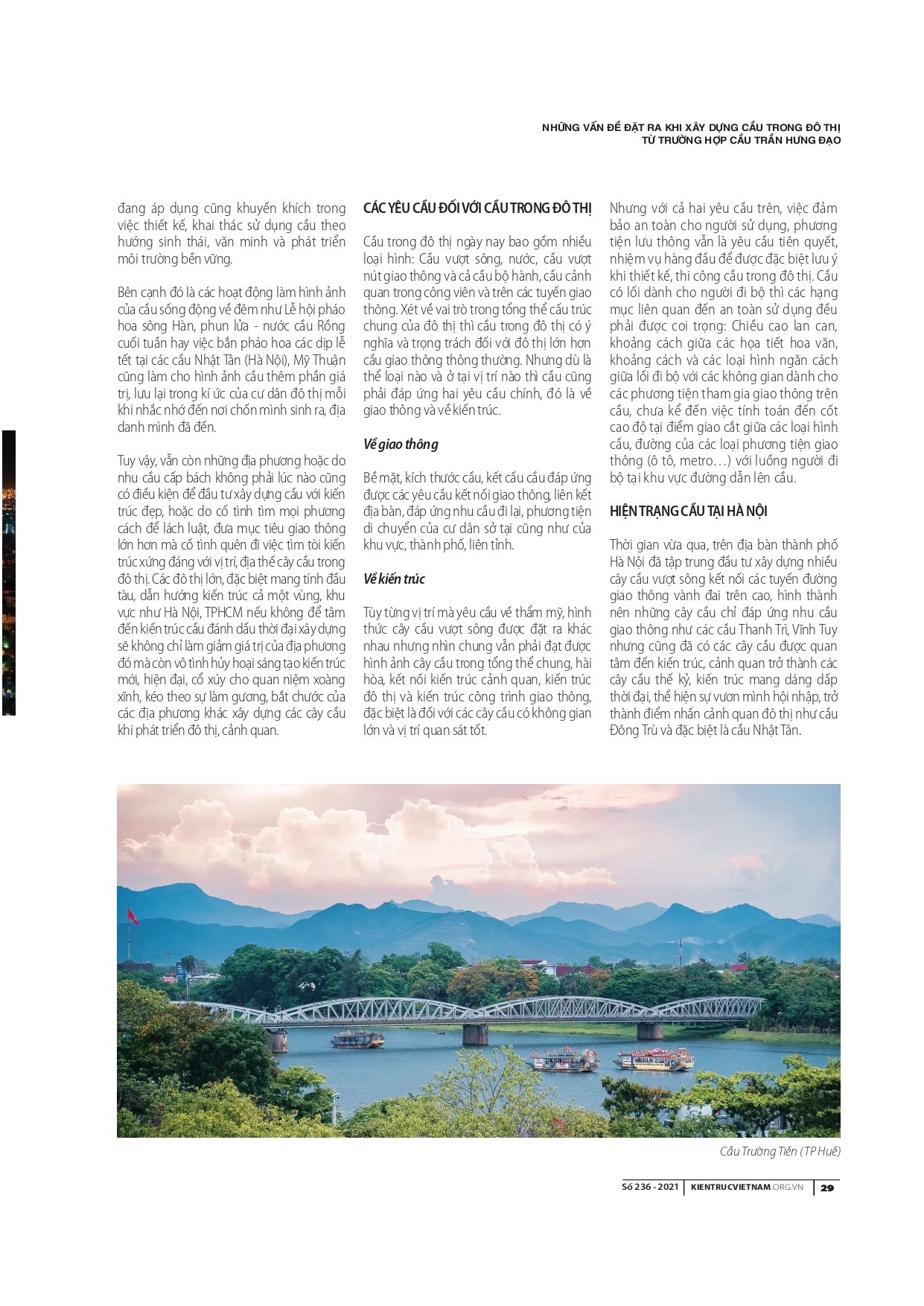 NHỮNG VẤN ĐỀ ĐẶT RA KHI XÂY DỰNG CẦU TRONG ĐÔ THỊ
TỪ TRƯỜNG HỢP CẦU TRẦN HƯNG ĐẠO

đang áp dụng cũng khuyến khích trong việc thiết kế, khai thác sử dụng cầu theo hướng sinh thái, văn minh và phát triển môi trường bền vững.

Bên cạnh đó là các hoạt động làm hình ảnh của cầu sống động về đêm như Lễ hội pháo hoa sông Hàn, phun lửa - nước cầu Rồng cuối tuần hay việc bắn pháo hoa các dịp lễ tết tại các cầu Nhật Tân (Hà Nội), Mỹ Thuận cũng làm cho hình ảnh cầu thêm phần giá trị, lưu lại trong kí ức của cư dân đô thị mỗi khi nhắc nhớ đến nơi chốn mình sinh ra, địa danh mình đã đến.

Tuy vậy, vẫn còn những địa phương hoặc do nhu cầu cấp bách không phải lúc nào cũng có điều kiện để đầu tư xây dựng cầu với kiến trúc đẹp, hoặc do cố tình tìm mọi phương cách để lách luật, đưa mục tiêu giao thông lớn hơn mà cố tình quên đi việc tìm tòi kiến trúc xứng đáng với vị trí, địa thế cây cầu trong đô thị. Các đô thị lớn, đặc biệt mang tính đầu tàu, dẫn hướng kiến trúc cả một vùng, khu vực như Hà Nội, TPHCM nếu không để tâm đến kiến trúc cầu đánh dấu thời đại xây dựng sẽ không chỉ làm giảm giá trị của địa phương đó mà còn vô tình hủy hoại sáng tạo kiến trúc mới, hiện đại, cổ xúy cho quan niệm xoàng xĩnh, kéo theo sự làm gương, bắt chước của các địa phương khác xây dựng các cây cầu khi phát triển đô thị, cảnh quan.

CÁC YÊU CẦU ĐỐI VỚI CẦU TRONG ĐÔ THỊ

Cầu trong đô thị ngày nay bao gồm nhiều loại hình: Cầu vượt sông, nước, cầu vượt nút giao thông và cả cầu bộ hành, cầu cảnh quan trong công viên và trên các tuyến giao thông. Xét về vai trò trong tổng thể cấu trúc chung của đô thị thì cầu trong đô thị có ý nghĩa và trọng trách đối với đô thị lớn hơn cầu giao thông thông thường. Nhưng dù là thể loại nào và ở tại vị trí nào thì cầu cũng phải đáp ứng hai yêu cầu chính, đó là về giao thông và về kiến trúc.

Về giao thông

Bề mặt, kích thước cầu, kết cấu cầu đáp ứng được các yêu cầu kết nối giao thông, liên kết địa bàn, đáp ứng nhu cầu đi lại, phương tiện di chuyển của cư dân sở tại cũng như của khu vực, thành phố, liên tỉnh.

Về kiến trúc

Tùy từng vị trí mà yêu cầu về thẩm mỹ, hình thức cây cầu vượt sông được đặt ra khác nhau nhưng nhìn chung vẫn phải đạt được hình ảnh cây cầu trong tổng thể chung, hài hòa, kết nối kiến trúc cảnh quan, kiến trúc đô thị và kiến trúc công trình giao thông, đặc biệt là đối với các cây cầu có không gian lớn và vị trí quan sát tốt.

Nhưng với cả hai yêu cầu trên, việc đảm bảo an toàn cho người sử dụng, phương tiện lưu thông vẫn là yêu cầu tiên quyết, nhiệm vụ hàng đầu để được đặc biệt lưu ý khi thiết kế, thi công cầu trong đô thị. Cầu có lối dành cho người đi bộ thì các hạng mục liên quan đến an toàn sử dụng đều phải được coi trọng: Chiều cao lan can, khoảng cách giữa các họa tiết hoa văn, khoảng cách và các loại hình ngăn cách giữa lối đi bộ với các không gian dành cho các phương tiện tham gia giao thông trên cầu, chưa kể đến việc tính toán đến cốt cao độ tại điểm giao cắt giữa các loại hình cầu, đường của các loại phương tiện giao thông (ô tô, metro…) với luồng người đi bộ tại khu vực đường dẫn lên cầu.

HIỆN TRẠNG CẦU TẠI HÀ NỘI

Thời gian vừa qua, trên địa bàn thành phố Hà Nội đã tập trung đầu tư xây dựng nhiều cây cầu vượt sông kết nối các tuyến đường giao thông vành đai trên cao, hình thành nên những cây cầu chỉ đáp ứng nhu cầu giao thông như các cầu Thanh Trì, Vĩnh Tuy nhưng cũng đã có các cây cầu được quan tâm đến kiến trúc, cảnh quan trở thành các cây cầu thế kỷ, kiến trúc mang dáng dấp thời đại, thể hiện sự vươn mình hội nhập, trở thành điểm nhấn cảnh quan đô thị như cầu Đông Trù và đặc biệt là cầu Nhật Tân.

Cầu Trường Tiền (TP Huế)

Số 236 - 2021 | KIENTRUCVIETNAM.ORG.VN | 29